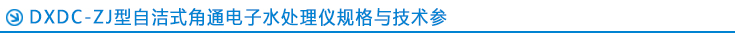 DXDC-ZJ型自洁式角通电子水处理仪规格与技术参